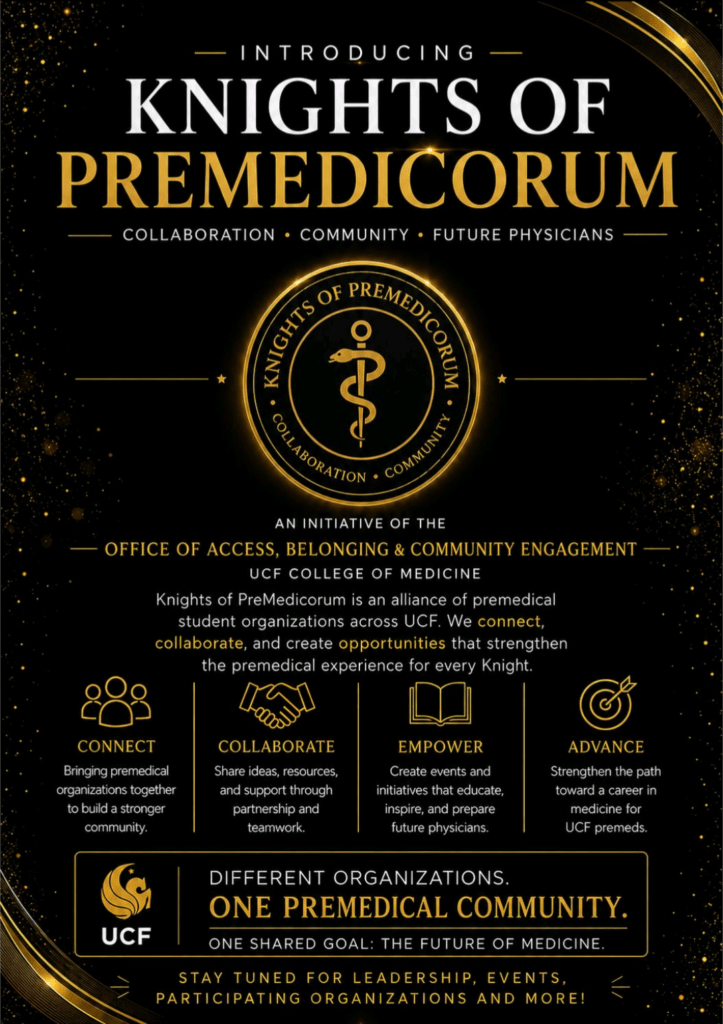 INTRODUCING

KNIGHTS OF PREMEDICORUM

COLLABORATION • COMMUNITY • FUTURE PHYSICIANS

KNIGHTS OF PREMEDICORUM
COLLABORATION • COMMUNITY

AN INITIATIVE OF THE

OFFICE OF ACCESS, BELONGING & COMMUNITY ENGAGEMENT

UCF COLLEGE OF MEDICINE

Knights of PreMedicorum is an alliance of premedical student organizations across UCF. We connect, collaborate, and create opportunities that strengthen the premedical experience for every Knight.

CONNECT
Bringing premedical organizations together to build a stronger community.

COLLABORATE
Share ideas, resources, and support through partnership and teamwork.

EMPOWER
Create events and initiatives that educate, inspire, and prepare future physicians.

ADVANCE
Strengthen the path toward a career in medicine for UCF premeds.

UCF

DIFFERENT ORGANIZATIONS.

ONE PREMEDICAL COMMUNITY.

ONE SHARED GOAL: THE FUTURE OF MEDICINE.

STAY TUNED FOR LEADERSHIP, EVENTS, PARTICIPATING ORGANIZATIONS AND MORE!